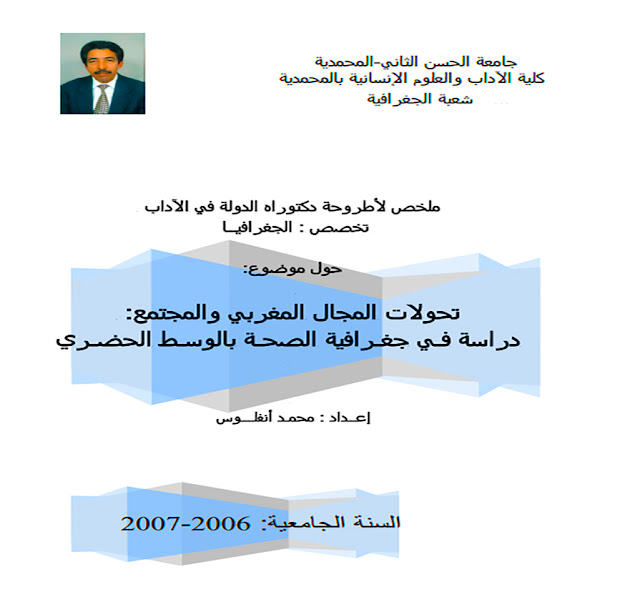 جامعة الحسن الثاني-المحمدية
كلية الآداب والعلوم الإنسانية بالمحمدية
شعبة الجغرافية

ملخص لأطروحة دكتوراه الدولة في الآداب
تخصص : الجغرافيا

حول موضوع:

تحولات المجال المغربي والمجتمع:
دراسة في جغرافية الصحة بالوسط الحضري

إعداد : محمد أنفلوس

السنة الجامعية: 2006-2007